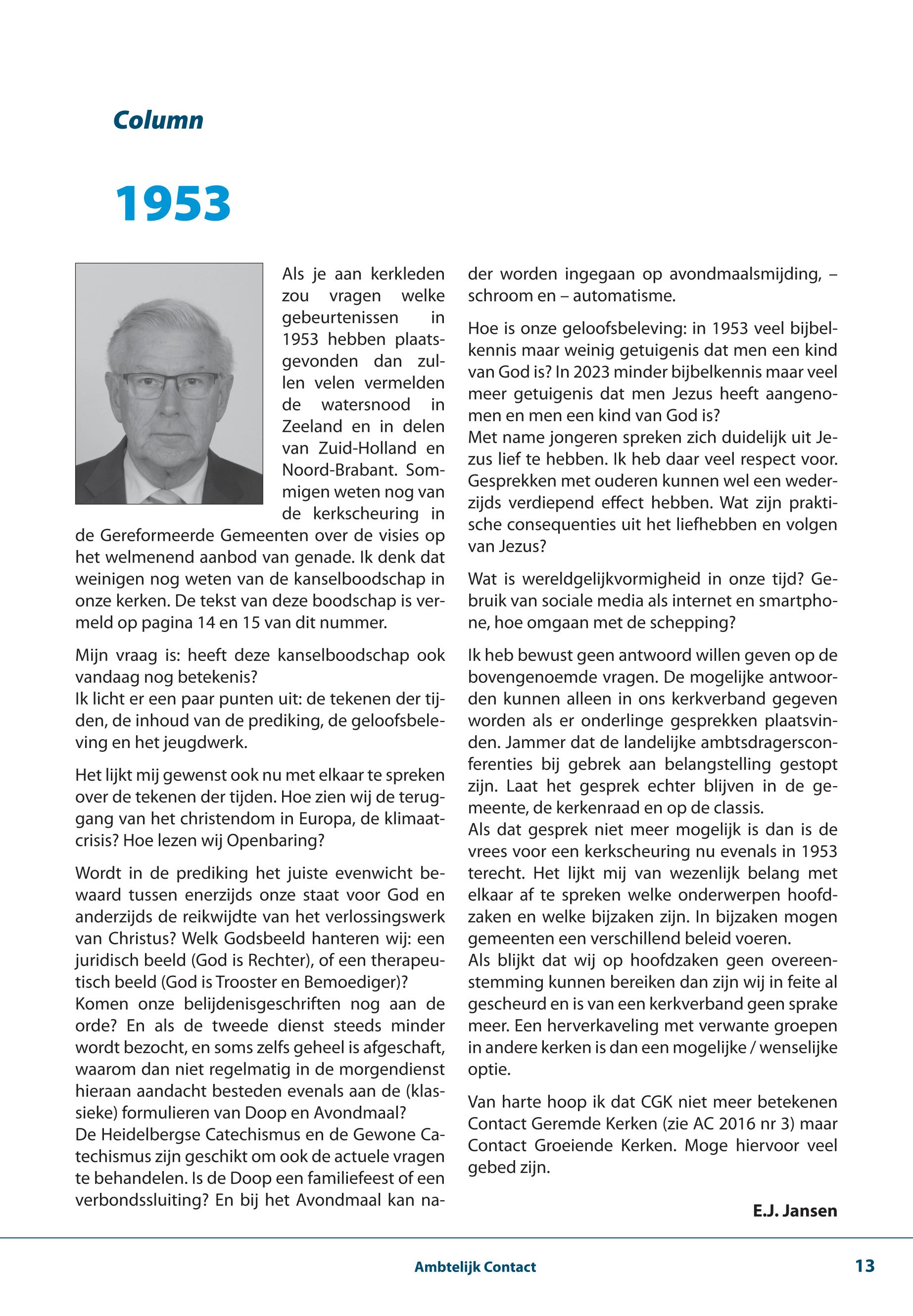 Column

1953

Als je aan kerkleden zou vragen welke gebeurtenissen in 1953 hebben plaatsgevonden dan zullen velen vermelden de watersnood in Zeeland en in delen van Zuid-Holland en Noord-Brabant. Sommigen weten nog van de kerkscheuring in de Gereformeerde Gemeenten over de visies op het welmenend aanbod van genade. Ik denk dat weinigen nog weten van de kanselboodschap in onze kerken. De tekst van deze boodschap is vermeld op pagina 14 en 15 van dit nummer.

Mijn vraag is: heeft deze kanselboodschap ook vandaag nog betekenis?
Ik licht er een paar punten uit: de tekenen der tijden, de inhoud van de prediking, de geloofsbeleving en het jeugdwerk.

Het lijkt mij gewenst ook nu met elkaar te spreken over de tekenen der tijden. Hoe zien wij de teruggang van het christendom in Europa, de klimaatcrisis? Hoe lezen wij Openbaring?

Wordt in de prediking het juiste evenwicht bewaard tussen enerzijds onze staat voor God en anderzijds de reikwijdte van het verlossingswerk van Christus? Welk Godsbeeld hanteren wij: een juridisch beeld (God is Rechter), of een therapeutisch beeld (God is Trooster en Bemoediger)?
Komen onze belijdenisgeschriften nog aan de orde? En als de tweede dienst steeds minder wordt bezocht, en soms zelfs geheel is afgeschaft, waarom dan niet regelmatig in de morgendienst hieraan aandacht besteden evenals aan de (klassieke) formulieren van Doop en Avondmaal?
De Heidelbergse Catechismus en de Gewone Catechismus zijn geschikt om ook de actuele vragen te behandelen. Is de Doop een familiefeest of een verbondssluiting? En bij het Avondmaal kan nader worden ingegaan op avondmaalsmijding, – schroom en – automatisme.

Hoe is onze geloofsbeleving: in 1953 veel bijbelkennis maar weinig getuigenis dat men een kind van God is? In 2023 minder bijbelkennis maar veel meer getuigenis dat men Jezus heeft aangenomen en men een kind van God is?
Met name jongeren spreken zich duidelijk uit Jezus lief te hebben. Ik heb daar veel respect voor. Gesprekken met ouderen kunnen wel een wederzijds verdiepend effect hebben. Wat zijn praktische consequenties uit het liefhebben en volgen van Jezus?

Wat is wereldgelijkvormigheid in onze tijd? Gebruik van sociale media als internet en smartphone, hoe omgaan met de schepping?

Ik heb bewust geen antwoord willen geven op de bovengenoemde vragen. De mogelijke antwoorden kunnen alleen in ons kerkverband gegeven worden als er onderlinge gesprekken plaatsvinden. Jammer dat de landelijke ambtsdragersconferenties bij gebrek aan belangstelling gestopt zijn. Laat het gesprek echter blijven in de gemeente, de kerkenraad en op de classis.
Als dat gesprek niet meer mogelijk is dan is de vrees voor een kerkscheuring nu evenals in 1953 terecht. Het lijkt mij van wezenlijk belang met elkaar af te spreken welke onderwerpen hoofdzaken en welke bijzaken zijn. In bijzaken mogen gemeenten een verschillend beleid voeren.
Als blijkt dat wij op hoofdzaken geen overeenstemming kunnen bereiken dan zijn wij in feite al gescheurd en is van een kerkverband geen sprake meer. Een herverkaveling met verwante groepen in andere kerken is dan een mogelijke / wenselijke optie.

Van harte hoop ik dat CGK niet meer betekenen Contact Geremde Kerken (zie AC 2016 nr 3) maar Contact Groeiende Kerken. Moge hiervoor veel gebed zijn.

E.J. Jansen

Ambtelijk Contact

13